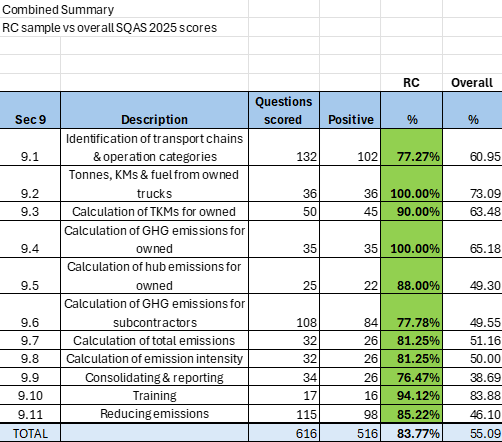 Combined Summary
RC sample vs overall SQAS 2025 scores

| | | | | RC | Overall |
|---|---|---|---|---|---|
| Sec 9 | Description | Questions scored | Positive | % | % |
| 9.1 | Identification of transport chains & operation categories | 132 | 102 | 77.27% | 60.95 |
| 9.2 | Tonnes, KMs & fuel from owned trucks | 36 | 36 | 100.00% | 73.09 |
| 9.3 | Calculation of TKMs for owned | 50 | 45 | 90.00% | 63.48 |
| 9.4 | Calculation of GHG emissions for owned | 35 | 35 | 100.00% | 65.18 |
| 9.5 | Calculation of hub emissions for owned | 25 | 22 | 88.00% | 49.30 |
| 9.6 | Calculation of GHG emissions for subcontractors | 108 | 84 | 77.78% | 49.55 |
| 9.7 | Calculation of total emissions | 32 | 26 | 81.25% | 51.16 |
| 9.8 | Calculation of emission intensity | 32 | 26 | 81.25% | 50.00 |
| 9.9 | Consolidating & reporting | 34 | 26 | 76.47% | 38.69 |
| 9.10 | Training | 17 | 16 | 94.12% | 83.88 |
| 9.11 | Reducing emissions | 115 | 98 | 85.22% | 46.10 |
| TOTAL | | 616 | 516 | 83.77% | 55.09 |